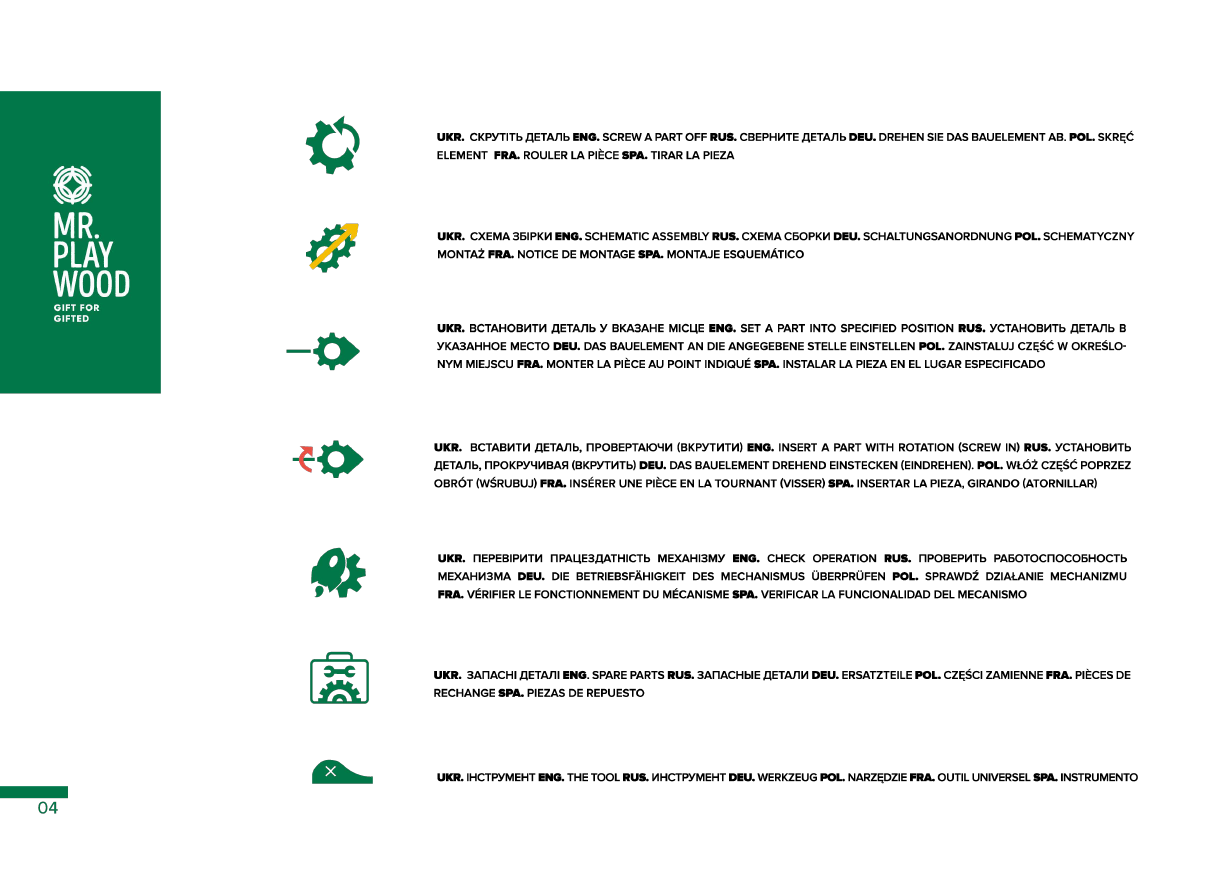 MR.
PLAY
WOOD
GIFT FOR
GIFTED

UKR. СКРУТІТЬ ДЕТАЛЬ ENG. SCREW A PART OFF RUS. СВЕРНИТЕ ДЕТАЛЬ DEU. DREHEN SIE DAS BAUELEMENT AB. POL. SKRĘĆ ELEMENT FRA. ROULER LA PIÈCE SPA. TIRAR LA PIEZA

UKR. СХЕМА ЗБІРКИ ENG. SCHEMATIC ASSEMBLY RUS. СХЕМА СБОРКИ DEU. SCHALTUNGSANORDNUNG POL. SCHEMATYCZNY MONTAŻ FRA. NOTICE DE MONTAGE SPA. MONTAJE ESQUEMÁTICO

UKR. ВСТАНОВИТИ ДЕТАЛЬ У ВКАЗАНЕ МІСЦЕ ENG. SET A PART INTO SPECIFIED POSITION RUS. УСТАНОВИТЬ ДЕТАЛЬ В УКАЗАННОЕ МЕСТО DEU. DAS BAUELEMENT AN DIE ANGEGEBENE STELLE EINSTELLEN POL. ZAINSTALUJ CZĘŚĆ W OKREŚLONYM MIEJSCU FRA. MONTER LA PIÈCE AU POINT INDIQUÉ SPA. INSTALAR LA PIEZA EN EL LUGAR ESPECIFICADO

UKR. ВСТАВИТИ ДЕТАЛЬ, ПРОВЕРТАЮЧИ (ВКРУТИТИ) ENG. INSERT A PART WITH ROTATION (SCREW IN) RUS. УСТАНОВИТЬ ДЕТАЛЬ, ПРОКРУЧИВАЯ (ВКРУТИТЬ) DEU. DAS BAUELEMENT DREHEND EINSTECKEN (EINDREHEN). POL. WŁÓŻ CZĘŚĆ POPRZEZ OBRÓT (WŚRUBUJ) FRA. INSÉRER UNE PIÈCE EN LA TOURNANT (VISSER) SPA. INSERTAR LA PIEZA, GIRANDO (ATORNILLAR)

UKR. ПЕРЕВІРИТИ ПРАЦЕЗДАТНІСТЬ МЕХАНІЗМУ ENG. CHECK OPERATION RUS. ПРОВЕРИТЬ РАБОТОСПОСОБНОСТЬ МЕХАНИЗМА DEU. DIE BETRIEBSFÄHIGKEIT DES MECHANISMUS ÜBERPRÜFEN POL. SPRAWDŹ DZIAŁANIE MECHANIZMU FRA. VÉRIFIER LE FONCTIONNEMENT DU MÉCANISME SPA. VERIFICAR LA FUNCIONALIDAD DEL MECANISMO

UKR. ЗАПАСНІ ДЕТАЛІ ENG. SPARE PARTS RUS. ЗАПАСНЫЕ ДЕТАЛИ DEU. ERSATZTEILE POL. CZĘŚCI ZAMIENNE FRA. PIÈCES DE RECHANGE SPA. PIEZAS DE REPUESTO

UKR. ІНСТРУМЕНТ ENG. THE TOOL RUS. ИНСТРУМЕНТ DEU. WERKZEUG POL. NARZĘDZIE FRA. OUTIL UNIVERSEL SPA. INSTRUMENTO

04